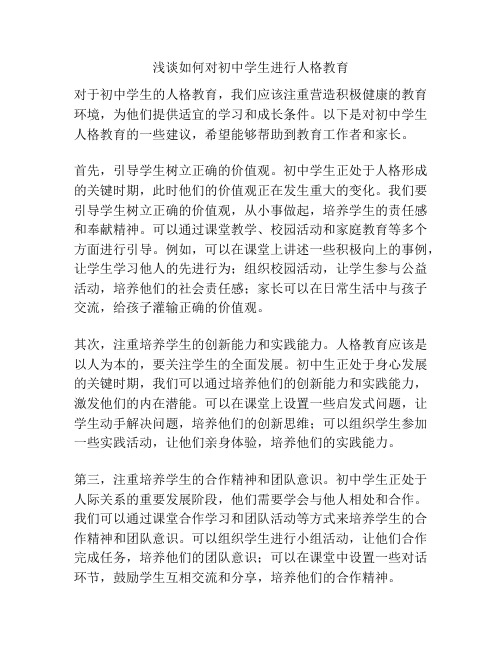 浅谈如何对初中学生进行人格教育

对于初中学生的人格教育，我们应该注重营造积极健康的教育环境，为他们提供适宜的学习和成长条件。以下是对初中学生人格教育的一些建议，希望能够帮助到教育工作者和家长。

首先，引导学生树立正确的价值观。初中学生正处于人格形成的关键时期，此时他们的价值观正在发生重大的变化。我们要引导学生树立正确的价值观，从小事做起，培养学生的责任感和奉献精神。可以通过课堂教学、校园活动和家庭教育等多个方面进行引导。例如，可以在课堂上讲述一些积极向上的事例，让学生学习他人的先进行为；组织校园活动，让学生参与公益活动，培养他们的社会责任感；家长可以在日常生活中与孩子交流，给孩子灌输正确的价值观。

其次，注重培养学生的创新能力和实践能力。人格教育应该是以人为本的，要关注学生的全面发展。初中生正处于身心发展的关键时期，我们可以通过培养他们的创新能力和实践能力，激发他们的内在潜能。可以在课堂上设置一些启发式问题，让学生动手解决问题，培养他们的创新思维；可以组织学生参加一些实践活动，让他们亲身体验，培养他们的实践能力。

第三，注重培养学生的合作精神和团队意识。初中学生正处于人际关系的重要发展阶段，他们需要学会与他人相处和合作。我们可以通过课堂合作学习和团队活动等方式来培养学生的合作精神和团队意识。可以组织学生进行小组活动，让他们合作完成任务，培养他们的团队意识；可以在课堂中设置一些对话环节，鼓励学生互相交流和分享，培养他们的合作精神。